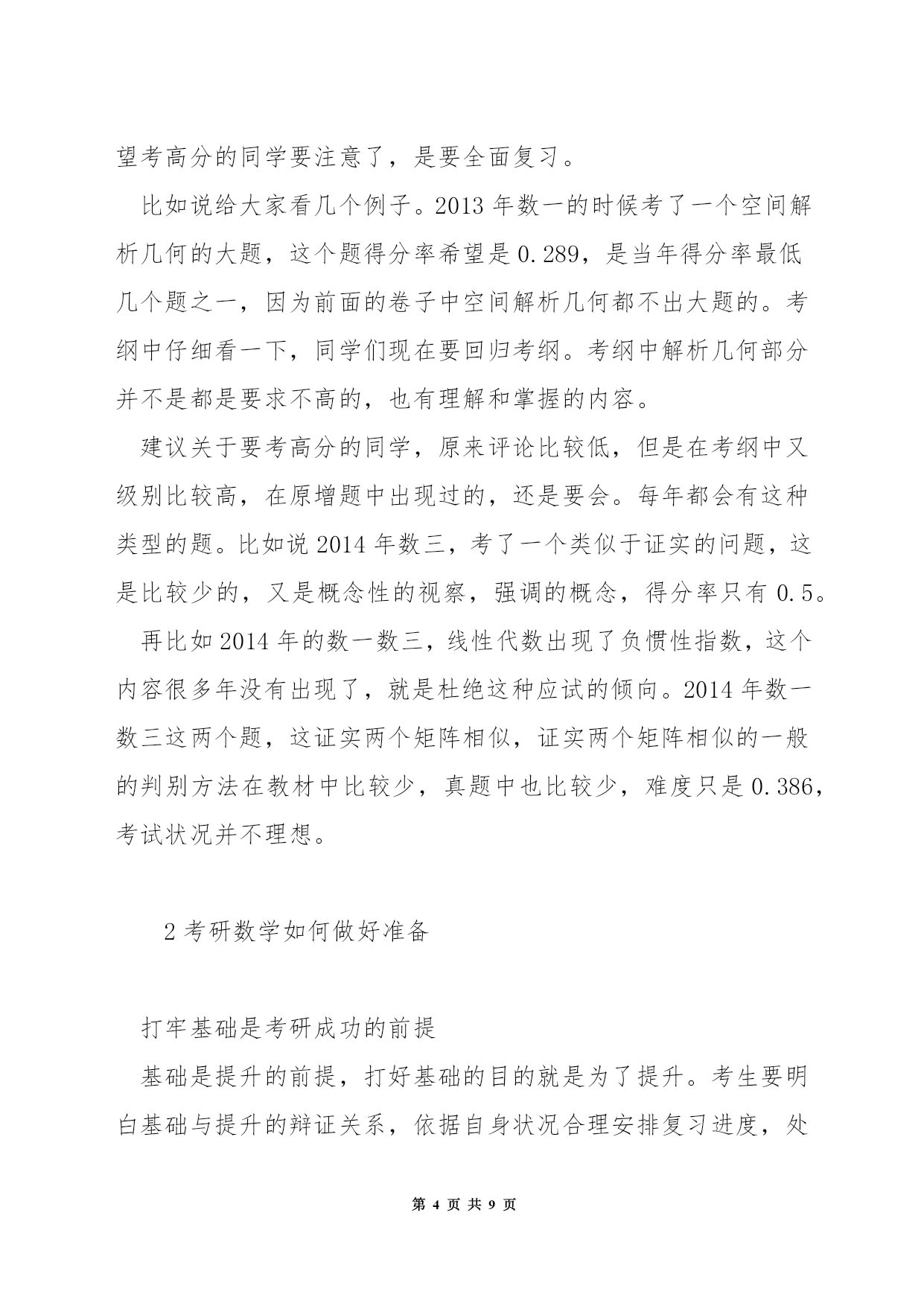 望考高分的同学要注意了，是要全面复习。

比如说给大家看几个例子。2013 年数一的时候考了一个空间解析几何的大题，这个题得分率希望是 0.289，是当年得分率最低几个题之一，因为前面的卷子中空间解析几何都不出大题的。考纲中仔细看一下，同学们现在要回归考纲。考纲中解析几何部分并不是都是要求不高的，也有理解和掌握的内容。

建议关于要考高分的同学，原来评论比较低，但是在考纲中又级别比较高，在原增题中出现过的，还是要会。每年都会有这种类型的题。比如说 2014 年数三，考了一个类似于证实的问题，这是比较少的，又是概念性的视察，强调的概念，得分率只有 0.5。

再比如 2014 年的数一数三，线性代数出现了负惯性指数，这个内容很多年没有出现了，就是杜绝这种应试的倾向。2014 年数一数三这两个题，这证实两个矩阵相似，证实两个矩阵相似的一般的判别方法在教材中比较少，真题中也比较少，难度只是 0.386，考试状况并不理想。

2 考研数学如何做好准备

打牢基础是考研成功的前提

基础是提升的前提，打好基础的目的就是为了提升。考生要明白基础与提升的辩证关系，依据自身状况合理安排复习进度，处

第 4 页 共 9 页